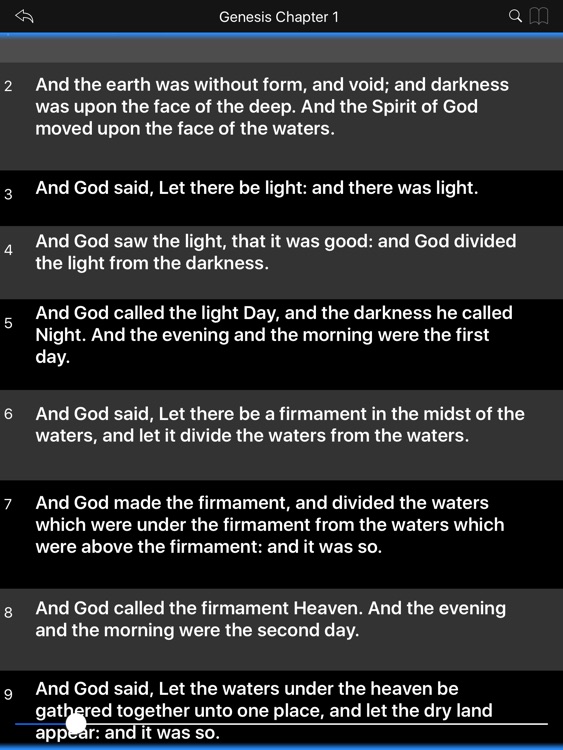 Genesis Chapter 1

2 And the earth was without form, and void; and darkness was upon the face of the deep. And the Spirit of God moved upon the face of the waters.

3 And God said, Let there be light: and there was light.

4 And God saw the light, that it was good: and God divided the light from the darkness.

5 And God called the light Day, and the darkness he called Night. And the evening and the morning were the first day.

6 And God said, Let there be a firmament in the midst of the waters, and let it divide the waters from the waters.

7 And God made the firmament, and divided the waters which were under the firmament from the waters which were above the firmament: and it was so.

8 And God called the firmament Heaven. And the evening and the morning were the second day.

9 And God said, Let the waters under the heaven be gathered together unto one place, and let the dry land appear: and it was so.